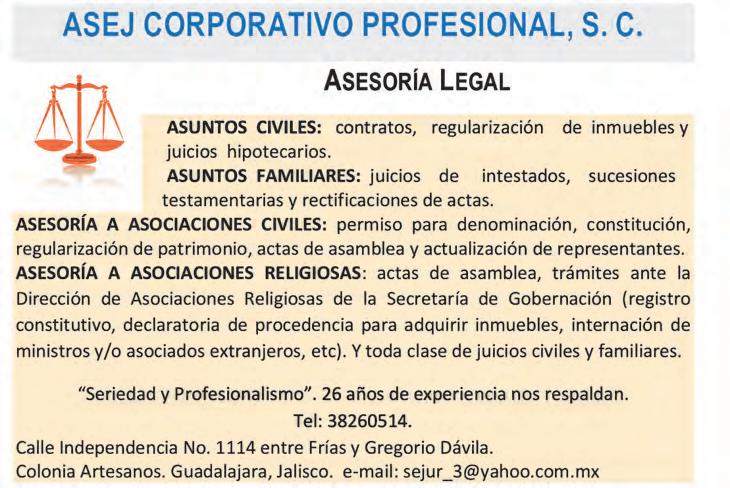 ASEJ CORPORATIVO PROFESIONAL, S. C.

ASESORÍA LEGAL

ASUNTOS CIVILES: contratos, regularización de inmuebles y juicios hipotecarios.

ASUNTOS FAMILIARES: juicios de intestados, sucesiones testamentarias y rectificaciones de actas.

ASESORÍA A ASOCIACIONES CIVILES: permiso para denominación, constitución, regularización de patrimonio, actas de asamblea y actualización de representantes.

ASESORÍA A ASOCIACIONES RELIGIOSAS: actas de asamblea, trámites ante la Dirección de Asociaciones Religiosas de la Secretaría de Gobernación (registro constitutivo, declaratoria de procedencia para adquirir inmuebles, internación de ministros y/o asociados extranjeros, etc). Y toda clase de juicios civiles y familiares.

"Seriedad y Profesionalismo". 26 años de experiencia nos respaldan.

Tel: 38260514.

Calle Independencia No. 1114 entre Frías y Gregorio Dávila.
Colonia Artesanos. Guadalajara, Jalisco. e-mail: sejur_3@yahoo.com.mx